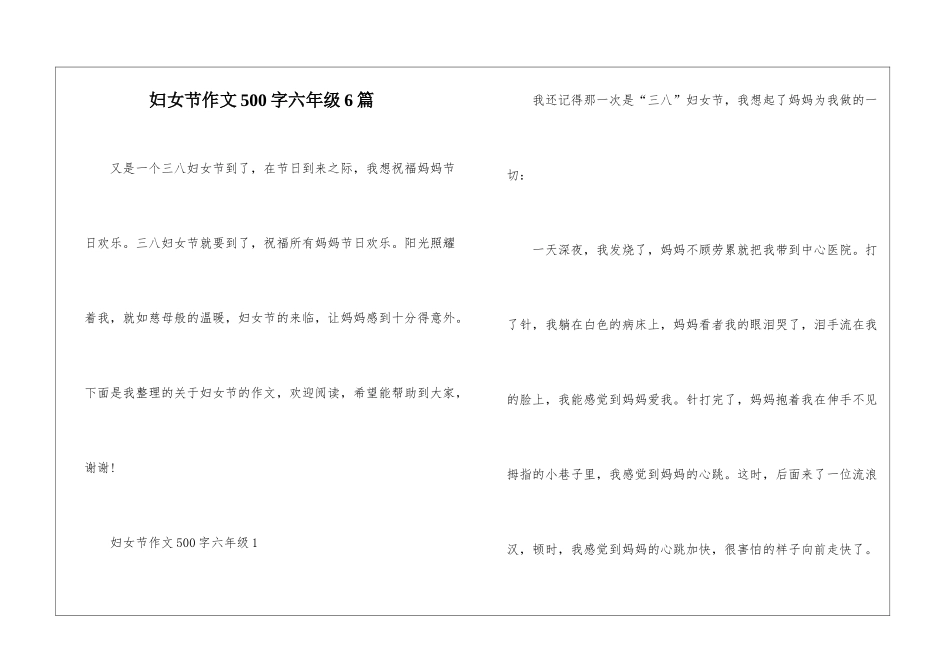 妇女节作文500字六年级6篇

又是一个三八妇女节到了，在节日到来之际，我想祝福妈妈节日欢乐。三八妇女节就要到了，祝福所有妈妈节日欢乐。阳光照耀着我，就如慈母般的温暖，妇女节的来临，让妈妈感到十分得意外。下面是我整理的关于妇女节的作文，欢迎阅读，希望能帮助到大家，谢谢！

妇女节作文500字六年级1

我还记得那一次是“三八”妇女节，我想起了妈妈为我做的一切：

一天深夜，我发烧了，妈妈不顾劳累就把我带到中心医院。打了针，我躺在白色的病床上，妈妈看者我的眼泪哭了，泪手流在我的脸上，我能感觉到妈妈爱我。针打完了，妈妈抱着我在伸手不见拇指的小巷子里，我感觉到妈妈的心跳。这时，后面来了一位流浪汉，顿时，我感觉到妈妈的心跳加快，很害怕的样子向前走快了。